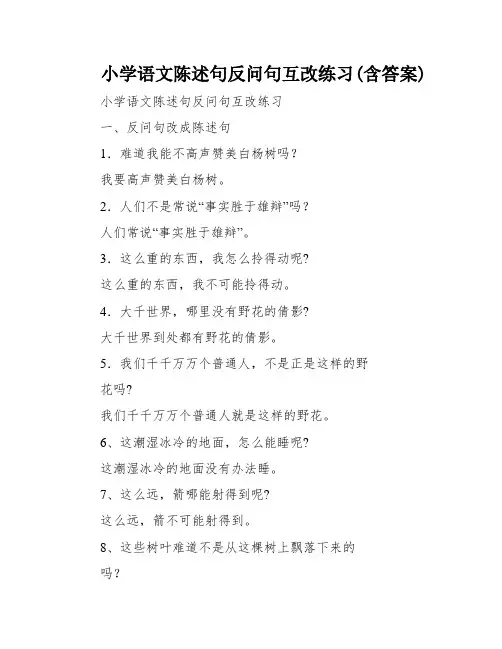 小学语文陈述句反问句互改练习(含答案)

小学语文陈述句反问句互改练习

一、反问句改成陈述句

1．难道我能不高声赞美白杨树吗？

我要高声赞美白杨树。

2．人们不是常说“事实胜于雄辩”吗？

人们常说“事实胜于雄辩”。

3．这么重的东西，我怎么拎得动呢?

这么重的东西，我不可能拎得动。

4．大千世界，哪里没有野花的倩影?

大千世界到处都有野花的倩影。

5．我们千千万万个普通人，不是正是这样的野花吗?

我们千千万万个普通人就是这样的野花。

6、这潮湿冰冷的地面，怎么能睡呢?

这潮湿冰冷的地面没有办法睡。

7、这么远，箭哪能射得到呢?

这么远，箭不可能射得到。

8、这些树叶难道不是从这棵树上飘落下来的吗？